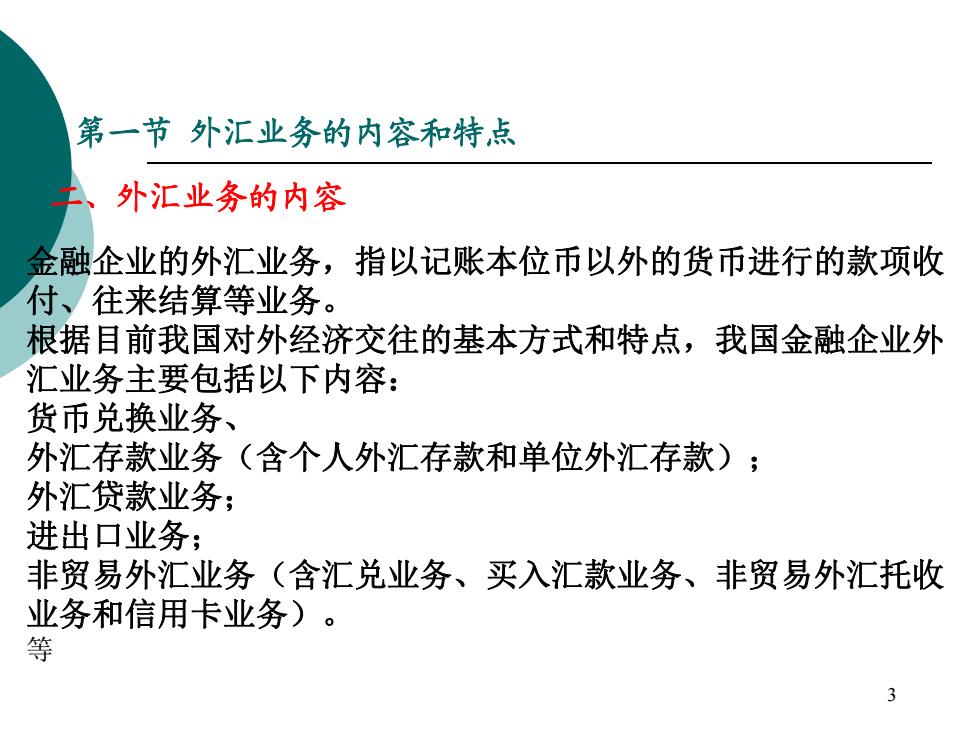 第一节 外汇业务的内容和特点

二、外汇业务的内容

金融企业的外汇业务，指以记账本位币以外的货币进行的款项收付、往来结算等业务。

根据目前我国对外经济交往的基本方式和特点，我国金融企业外汇业务主要包括以下内容：

货币兑换业务、

外汇存款业务（含个人外汇存款和单位外汇存款）；

外汇贷款业务；

进出口业务；

非贸易外汇业务（含汇兑业务、买入汇款业务、非贸易外汇托收业务和信用卡业务）。

等

3